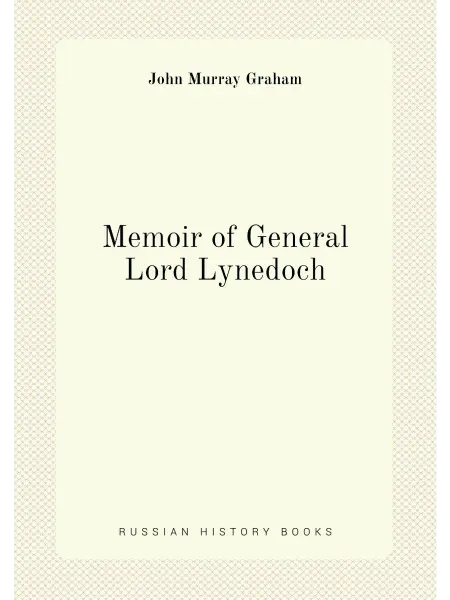 John Murray Graham

Memoir of General Lord Lynedoch

RUSSIAN HISTORY BOOKS